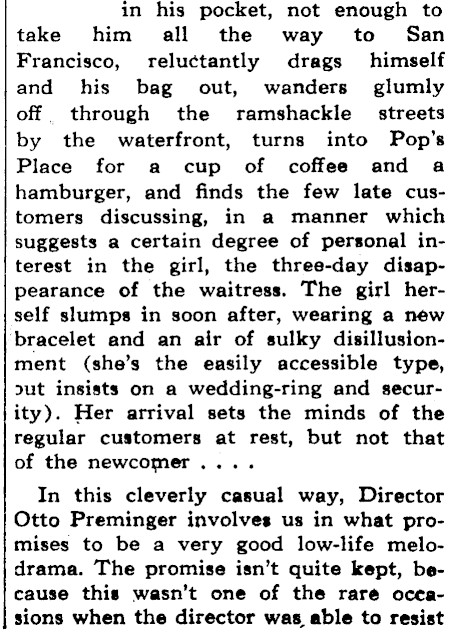 in his pocket, not enough to take him all the way to San Francisco, reluctantly drags himself and his bag out, wanders glumly off through the ramshackle streets by the waterfront, turns into Pop's Place for a cup of coffee and a hamburger, and finds the few late customers discussing, in a manner which suggests a certain degree of personal interest in the girl, the three-day disappearance of the waitress. The girl herself slumps in soon after, wearing a new bracelet and an air of sulky disillusionment (she's the easily accessible type, out insists on a wedding-ring and security). Her arrival sets the minds of the regular customers at rest, but not that of the newcomer . . . .

In this cleverly casual way, Director Otto Preminger involves us in what promises to be a very good low-life melodrama. The promise isn't quite kept, because this wasn't one of the rare occasions when the director was able to resist